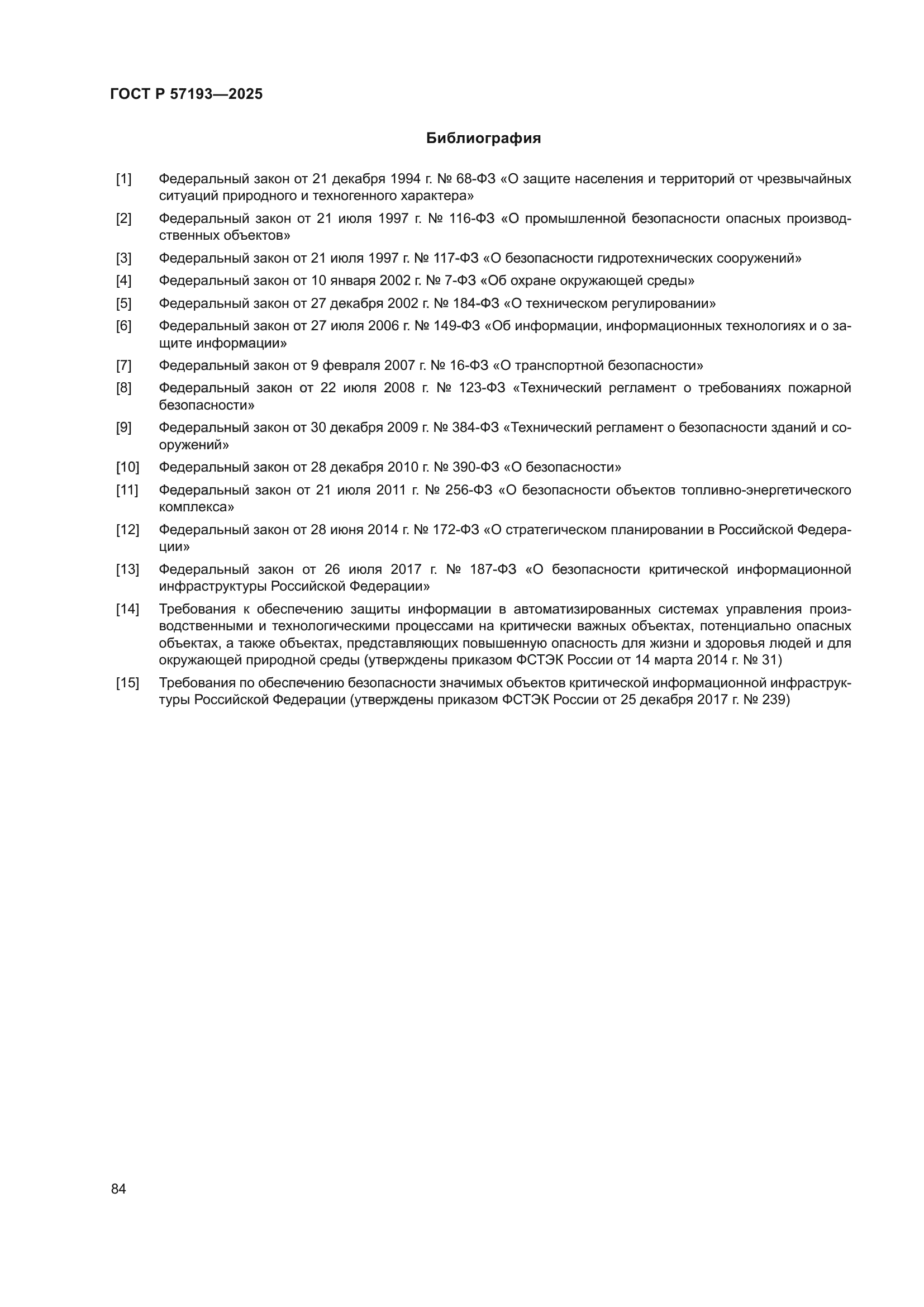 ГОСТ Р 57193—2025

Библиография

[1] Федеральный закон от 21 декабря 1994 г. № 68-ФЗ «О защите населения и территорий от чрезвычайных ситуаций природного и техногенного характера»

[2] Федеральный закон от 21 июля 1997 г. № 116-ФЗ «О промышленной безопасности опасных производственных объектов»

[3] Федеральный закон от 21 июля 1997 г. № 117-ФЗ «О безопасности гидротехнических сооружений»

[4] Федеральный закон от 10 января 2002 г. № 7-ФЗ «Об охране окружающей среды»

[5] Федеральный закон от 27 декабря 2002 г. № 184-ФЗ «О техническом регулировании»

[6] Федеральный закон от 27 июля 2006 г. № 149-ФЗ «Об информации, информационных технологиях и о защите информации»

[7] Федеральный закон от 9 февраля 2007 г. № 16-ФЗ «О транспортной безопасности»

[8] Федеральный закон от 22 июля 2008 г. № 123-ФЗ «Технический регламент о требованиях пожарной безопасности»

[9] Федеральный закон от 30 декабря 2009 г. № 384-ФЗ «Технический регламент о безопасности зданий и сооружений»

[10] Федеральный закон от 28 декабря 2010 г. № 390-ФЗ «О безопасности»

[11] Федеральный закон от 21 июля 2011 г. № 256-ФЗ «О безопасности объектов топливно-энергетического комплекса»

[12] Федеральный закон от 28 июня 2014 г. № 172-ФЗ «О стратегическом планировании в Российской Федерации»

[13] Федеральный закон от 26 июля 2017 г. № 187-ФЗ «О безопасности критической информационной инфраструктуры Российской Федерации»

[14] Требования к обеспечению защиты информации в автоматизированных системах управления производственными и технологическими процессами на критически важных объектах, потенциально опасных объектах, а также объектах, представляющих повышенную опасность для жизни и здоровья людей и для окружающей природной среды (утверждены приказом ФСТЭК России от 14 марта 2014 г. № 31)

[15] Требования по обеспечению безопасности значимых объектов критической информационной инфраструктуры Российской Федерации (утверждены приказом ФСТЭК России от 25 декабря 2017 г. № 239)

84